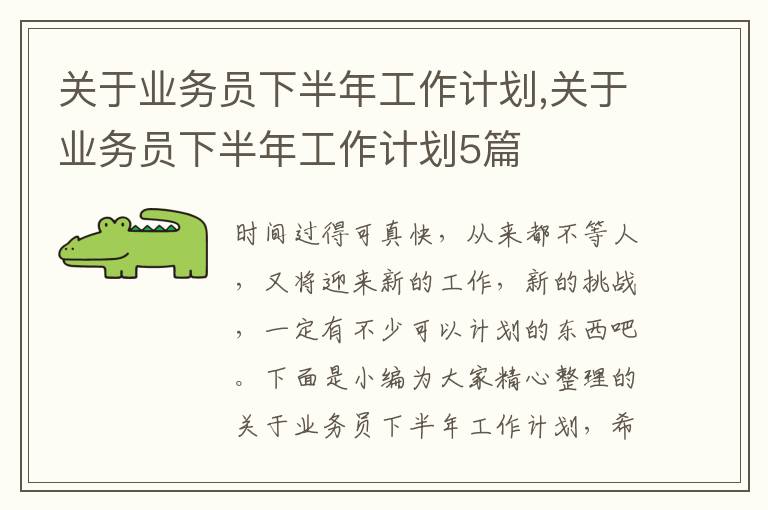 关于业务员下半年工作计划,关于业务员下半年工作计划5篇

时间过得可真快，从来都不等人，又将迎来新的工作，新的挑战，一定有不少可以计划的东西吧。下面是小编为大家精心整理的关于业务员下半年工作计划，希